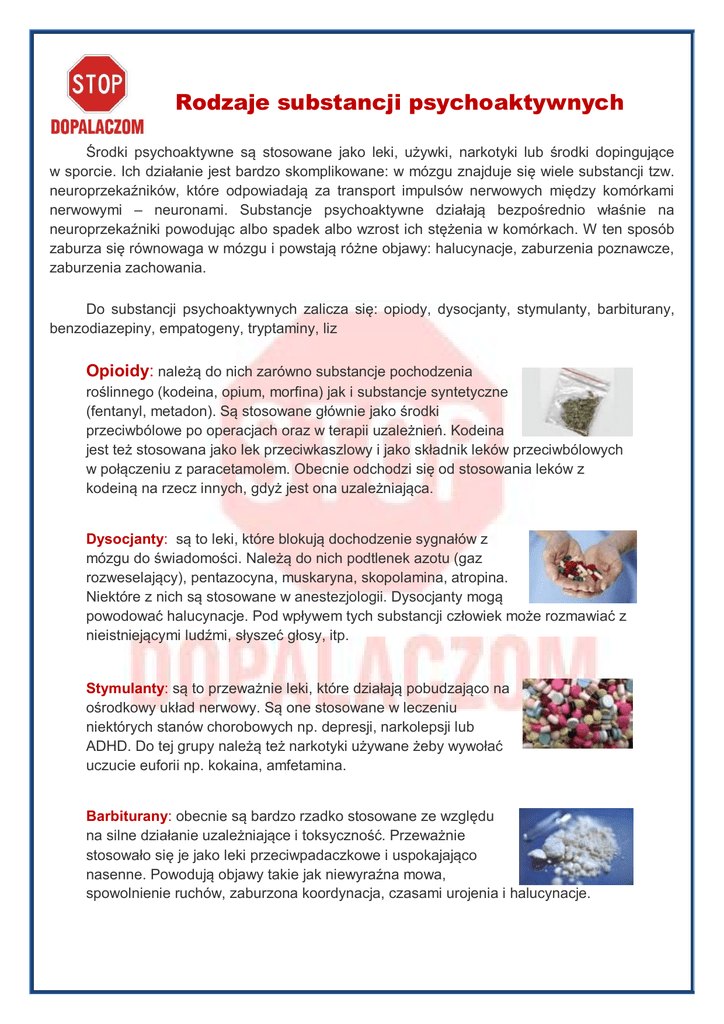 STOP
DOPALACZOM

Rodzaje substancji psychoaktywnych

Środki psychoaktywne są stosowane jako leki, używki, narkotyki lub środki dopingujące w sporcie. Ich działanie jest bardzo skomplikowane: w mózgu znajduje się wiele substancji tzw. neuroprzekaźników, które odpowiadają za transport impulsów nerwowych między komórkami nerwowymi – neuronami. Substancje psychoaktywne działają bezpośrednio właśnie na neuroprzekaźniki powodując albo spadek albo wzrost ich stężenia w komórkach. W ten sposób zaburza się równowaga w mózgu i powstają różne objawy: halucynacje, zaburzenia poznawcze, zaburzenia zachowania.

Do substancji psychoaktywnych zalicza się: opiody, dysocjanty, stymulanty, barbiturany, benzodiazepiny, empatogeny, tryptaminy, liz

Opioidy: należą do nich zarówno substancje pochodzenia roślinnego (kodeina, opium, morfina) jak i substancje syntetyczne (fentanyl, metadon). Są stosowane głównie jako środki przeciwbólowe po operacjach oraz w terapii uzależnień. Kodeina jest też stosowana jako lek przeciwkaszlowy i jako składnik leków przeciwbólowych w połączeniu z paracetamolem. Obecnie odchodzi się od stosowania leków z kodeiną na rzecz innych, gdyż jest ona uzależniająca.

Dysocjanty: są to leki, które blokują dochodzenie sygnałów z mózgu do świadomości. Należą do nich podtlenek azotu (gaz rozweselający), pentazocyna, muskaryna, skopolamina, atropina. Niektóre z nich są stosowane w anestezjologii. Dysocjanty mogą powodować halucynacje. Pod wpływem tych substancji człowiek może rozmawiać z nieistniejącymi ludźmi, słyszeć głosy, itp.

Stymulanty: są to przeważnie leki, które działają pobudzająco na ośrodkowy układ nerwowy. Są one stosowane w leczeniu niektórych stanów chorobowych np. depresji, narkolepsji lub ADHD. Do tej grupy należą też narkotyki używane żeby wywołać uczucie euforii np. kokaina, amfetamina.

Barbiturany: obecnie są bardzo rzadko stosowane ze względu na silne działanie uzależniające i toksyczność. Przeważnie stosowało się je jako leki przeciwpadaczkowe i uspokajająco nasenne. Powodują objawy takie jak niewyraźna mowa, spowolnienie ruchów, zaburzona koordynacja, czasami urojenia i halucynacje.